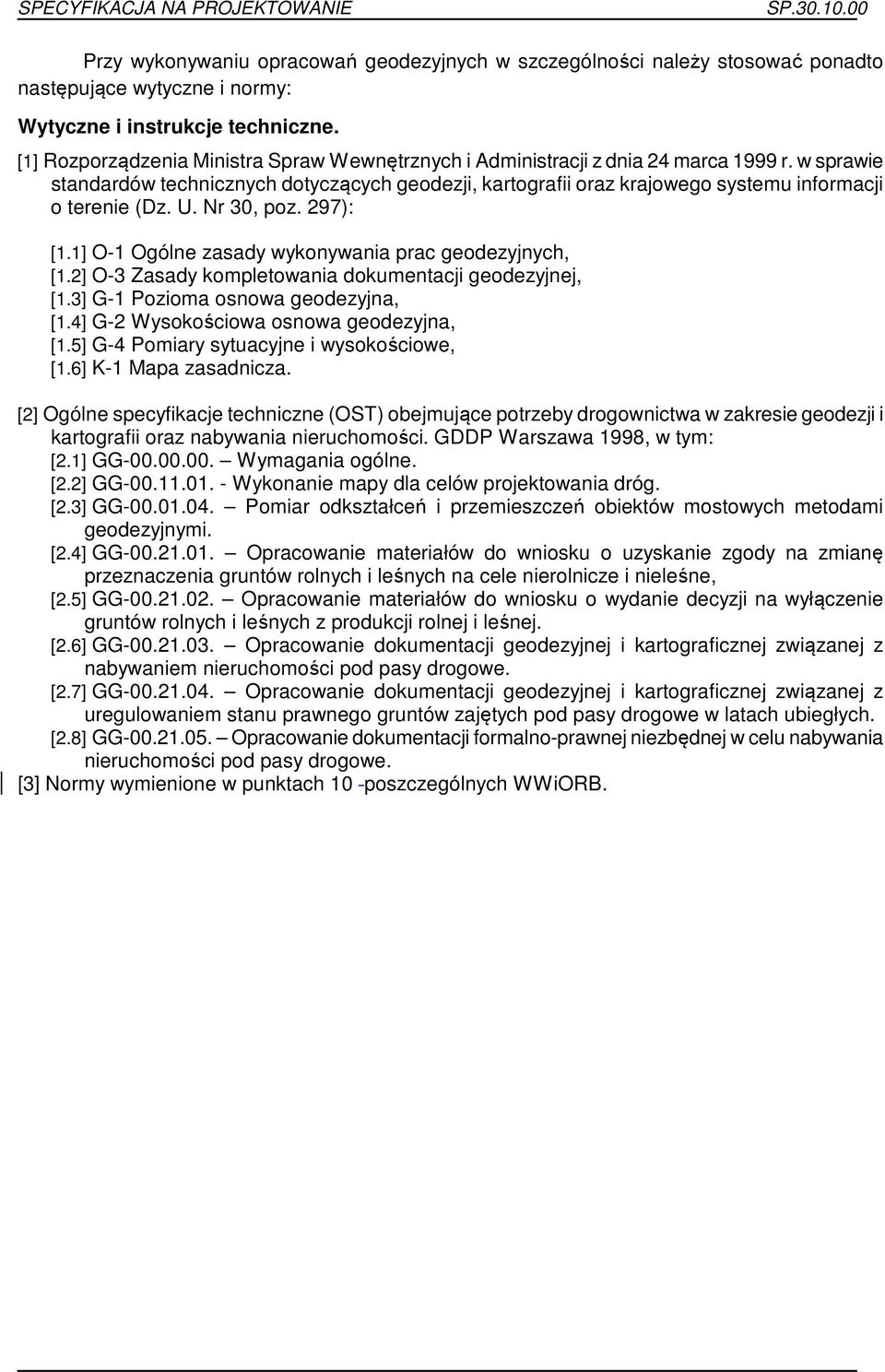 SPECYFIKACJA NA PROJEKTOWANIE SP.30.10.00

Przy wykonywaniu opracowań geodezyjnych w szczególności należy stosować ponadto następujące wytyczne i normy:

Wytyczne i instrukcje techniczne.

[1] Rozporządzenia Ministra Spraw Wewnętrznych i Administracji z dnia 24 marca 1999 r. w sprawie standardów technicznych dotyczących geodezji, kartografii oraz krajowego systemu informacji o terenie (Dz. U. Nr 30, poz. 297):

[1.1] O-1 Ogólne zasady wykonywania prac geodezyjnych,
[1.2] O-3 Zasady kompletowania dokumentacji geodezyjnej,
[1.3] G-1 Pozioma osnowa geodezyjna,
[1.4] G-2 Wysokościowa osnowa geodezyjna,
[1.5] G-4 Pomiary sytuacyjne i wysokościowe,
[1.6] K-1 Mapa zasadnicza.

[2] Ogólne specyfikacje techniczne (OST) obejmujące potrzeby drogownictwa w zakresie geodezji i kartografii oraz nabywania nieruchomości. GDDP Warszawa 1998, w tym:
[2.1] GG-00.00.00. – Wymagania ogólne.
[2.2] GG-00.11.01. - Wykonanie mapy dla celów projektowania dróg.
[2.3] GG-00.01.04. – Pomiar odkształceń i przemieszczeń obiektów mostowych metodami geodezyjnymi.
[2.4] GG-00.21.01. – Opracowanie materiałów do wniosku o uzyskanie zgody na zmianę przeznaczenia gruntów rolnych i leśnych na cele nierolnicze i nieleśne,
[2.5] GG-00.21.02. – Opracowanie materiałów do wniosku o wydanie decyzji na wyłączenie gruntów rolnych i leśnych z produkcji rolnej i leśnej.
[2.6] GG-00.21.03. – Opracowanie dokumentacji geodezyjnej i kartograficznej związanej z nabywaniem nieruchomości pod pasy drogowe.
[2.7] GG-00.21.04. – Opracowanie dokumentacji geodezyjnej i kartograficznej związanej z uregulowaniem stanu prawnego gruntów zajętych pod pasy drogowe w latach ubiegłych.
[2.8] GG-00.21.05. – Opracowanie dokumentacji formalno-prawnej niezbędnej w celu nabywania nieruchomości pod pasy drogowe.

[3] Normy wymienione w punktach 10 -poszczególnych WWiORB.